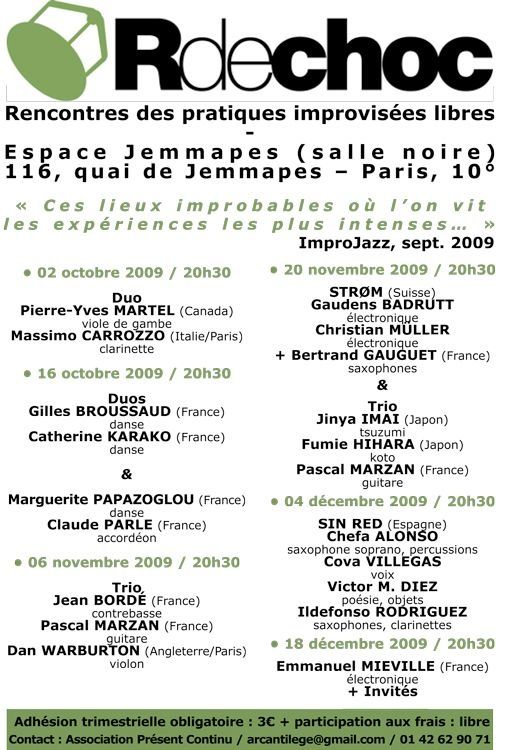 Rdechoc

Rencontres des pratiques improvisées libres
-
Espace Jemmapes (salle noire)
116, quai de Jemmapes – Paris, 10°

« Ces lieux improbables où l'on vit les expériences les plus intenses… »
ImproJazz, sept. 2009

• 02 octobre 2009 / 20h30

Duo
Pierre-Yves MARTEL (Canada)
viole de gambe
Massimo CARROZZO (Italie/Paris)
clarinette

• 16 octobre 2009 / 20h30

Duos
Gilles BROUSSAUD (France)
danse
Catherine KARAKO (France)
danse

&

Marguerite PAPAZOGLOU (France)
danse
Claude PARLE (France)
accordéon

• 06 novembre 2009 / 20h30

Trio
Jean BORDÉ (France)
contrebasse
Pascal MARZAN (France)
guitare
Dan WARBURTON (Angleterre/Paris)
violon

• 20 novembre 2009 / 20h30

STRØM (Suisse)
Gaudens BADRUTT
électronique
Christian MÜLLER
électronique
+ Bertrand GAUGUET (France)
saxophones

&

Trio
Jinya IMAI (Japon)
tsuzumi
Fumie HIHARA (Japon)
koto
Pascal MARZAN (France)
guitare

• 04 décembre 2009 / 20h30

SIN RED (Espagne)
Chefa ALONSO
saxophone soprano, percussions
Cova VILLEGAS
voix
Victor M. DIEZ
poésie, objets
Ildefonso RODRIGUEZ
saxophones, clarinettes

• 18 décembre 2009 / 20h30

Emmanuel MIEVILLE (France)
électronique
+ Invités

Adhésion trimestrielle obligatoire : 3€ + participation aux frais : libre
Contact : Association Présent Continu / arcantilege@gmail.com / 01 42 62 90 71